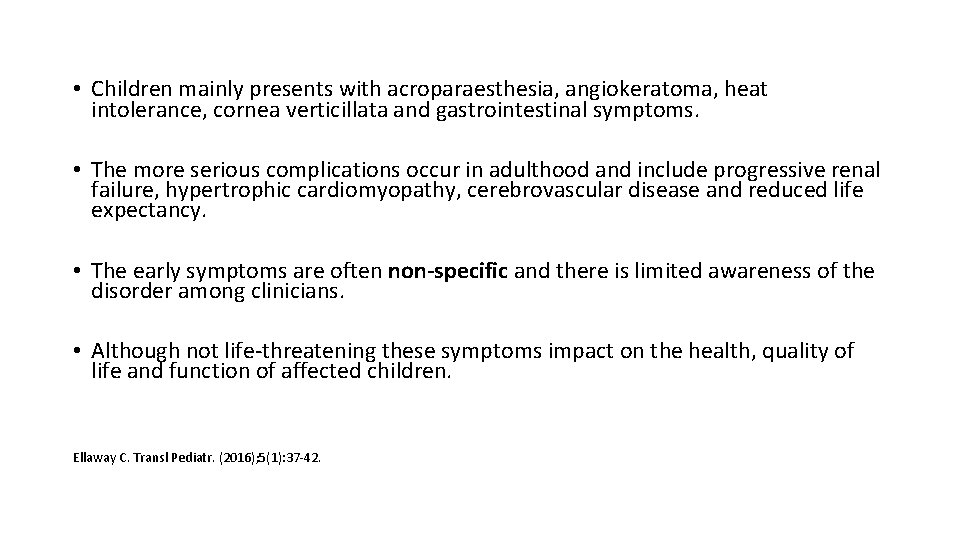 • Children mainly presents with acroparaesthesia, angiokeratoma, heat intolerance, cornea verticillata and gastrointestinal symptoms.

• The more serious complications occur in adulthood and include progressive renal failure, hypertrophic cardiomyopathy, cerebrovascular disease and reduced life expectancy.

• The early symptoms are often non-specific and there is limited awareness of the disorder among clinicians.

• Although not life-threatening these symptoms impact on the health, quality of life and function of affected children.

Ellaway C. Transl Pediatr. (2016);5(1):37-42.